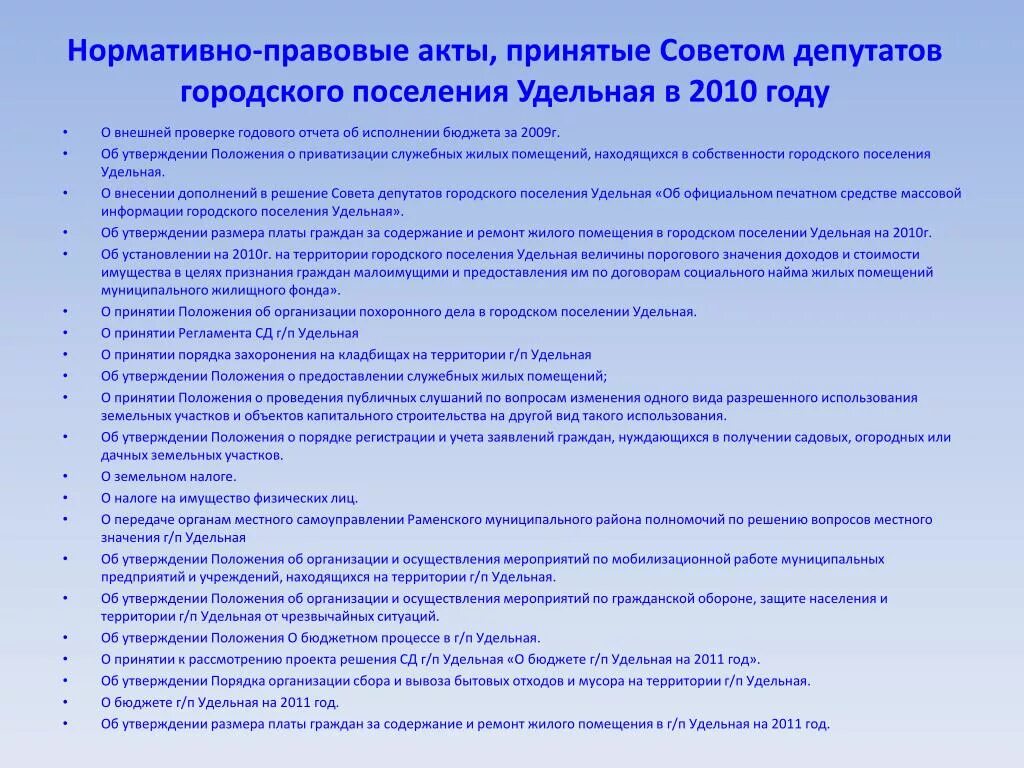 Нормативно-правовые акты, принятые Советом депутатов городского поселения Удельная в 2010 году

• О внешней проверке годового отчета об исполнении бюджета за 2009г.
• Об утверждении Положения о приватизации служебных жилых помещений, находящихся в собственности городского поселения Удельная.
• О внесении дополнений в решение Совета депутатов городского поселения Удельная «Об официальном печатном средстве массовой информации городского поселения Удельная».
• Об утверждении размера платы граждан за содержание и ремонт жилого помещения в городском поселении Удельная на 2010г.
• Об установлении на 2010г. на территории городского поселения Удельная величины порогового значения доходов и стоимости имущества в целях признания граждан малоимущими и предоставления им по договорам социального найма жилых помещений муниципального жилищного фонда».
• О принятии Положения об организации похоронного дела в городском поселении Удельная.
• О принятии Регламента СД г/п Удельная
• О принятии порядка захоронения на кладбищах на территории г/п Удельная
• Об утверждении Положения о предоставлении служебных жилых помещений;
• О принятии Положения о проведения публичных слушаний по вопросам изменения одного вида разрешенного использования земельных участков и объектов капитального строительства на другой вид такого использования.
• Об утверждении Положения о порядке регистрации и учета заявлений граждан, нуждающихся в получении садовых, огородных или дачных земельных участков.
• О земельном налоге.
• О налоге на имущество физических лиц.
• О передаче органам местного самоуправлении Раменского муниципального района полномочий по решению вопросов местного значения г/п Удельная
• Об утверждении Положения об организации и осуществления мероприятий по мобилизационной работе муниципальных предприятий и учреждений, находящихся на территории г/п Удельная.
• Об утверждении Положения об организации и осуществления мероприятий по гражданской обороне, защите населения и территории г/п Удельная от чрезвычайных ситуаций.
• Об утверждении Положения О бюджетном процессе в г/п Удельная.
• О принятии к рассмотрению проекта решения СД г/п Удельная «О бюджете г/п Удельная на 2011 год».
• Об утверждении Порядка организации сбора и вывоза бытовых отходов и мусора на территории г/п Удельная.
• О бюджете г/п Удельная на 2011 год.
• Об утверждении размера платы граждан за содержание и ремонт жилого помещения в г/п Удельная на 2011 год.